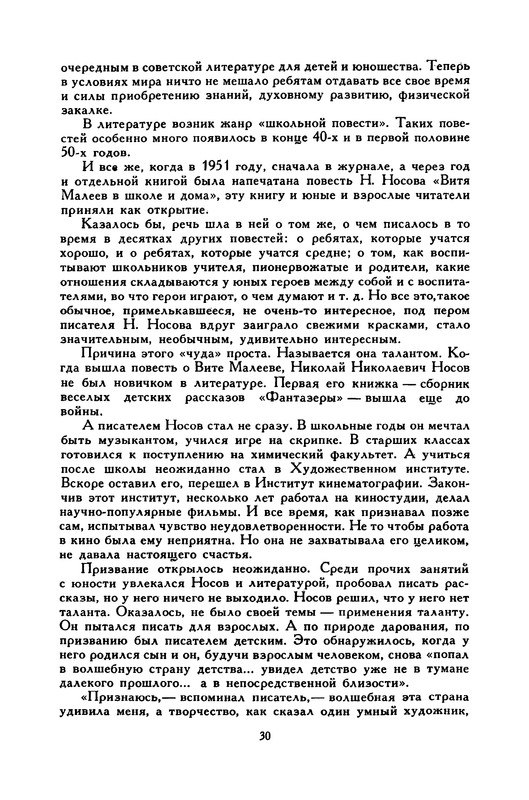 очередным в советской литературе для детей и юношества. Теперь в условиях мира ничто не мешало ребятам отдавать все свое время и силы приобретению знаний, духовному развитию, физической закалке.

В литературе возник жанр «школьной повести». Таких повестей особенно много появилось в конце 40-х и в первой половине 50-х годов.

И все же, когда в 1951 году, сначала в журнале, а через год и отдельной книгой была напечатана повесть Н. Носова «Витя Малеев в школе и дома», эту книгу и юные и взрослые читатели приняли как открытие.

Казалось бы, речь шла в ней о том же, о чем писалось в то время в десятках других повестей: о ребятах, которые учатся хорошо, и о ребятах, которые учатся средне; о том, как воспитывают школьников учителя, пионервожатые и родители, какие отношения складываются у юных героев между собой и с воспитателями, во что герои играют, о чем думают и т. д. Но все это,такое обычное, примелькавшееся, не очень-то интересное, под пером писателя Н. Носова вдруг заиграло свежими красками, стало значительным, необычным, удивительно интересным.

Причина этого «чуда» проста. Называется она талантом. Когда вышла повесть о Вите Малееве, Николай Николаевич Носов не был новичком в литературе. Первая его книжка — сборник веселых детских рассказов «Фантазеры» — вышла еще до войны.

А писателем Носов стал не сразу. В школьные годы он мечтал быть музыкантом, учился игре на скрипке. В старших классах готовился к поступлению на химический факультет. А учиться после школы неожиданно стал в Художественном институте. Вскоре оставил его, перешел в Институт кинематографии. Закончив этот институт, несколько лет работал на киностудии, делал научно-популярные фильмы. И все время, как признавал позже сам, испытывал чувство неудовлетворенности. Не то чтобы работа в кино была ему неприятна. Но она не захватывала его целиком, не давала настоящего счастья.

Призвание открылось неожиданно. Среди прочих занятий с юности увлекался Носов и литературой, пробовал писать рассказы, но у него ничего не выходило. Носов решил, что у него нет таланта. Оказалось, не было своей темы — применения таланту. Он пытался писать для взрослых. А по природе дарования, по призванию был писателем детским. Это обнаружилось, когда у него родился сын и он, будучи взрослым человеком, снова «попал в волшебную страну детства... увидел детство уже не в тумане далекого прошлого... а в непосредственной близости».

«Признаюсь,— вспоминал писатель,— волшебная эта страна удивила меня, а творчество, как сказал один умный художник,

30